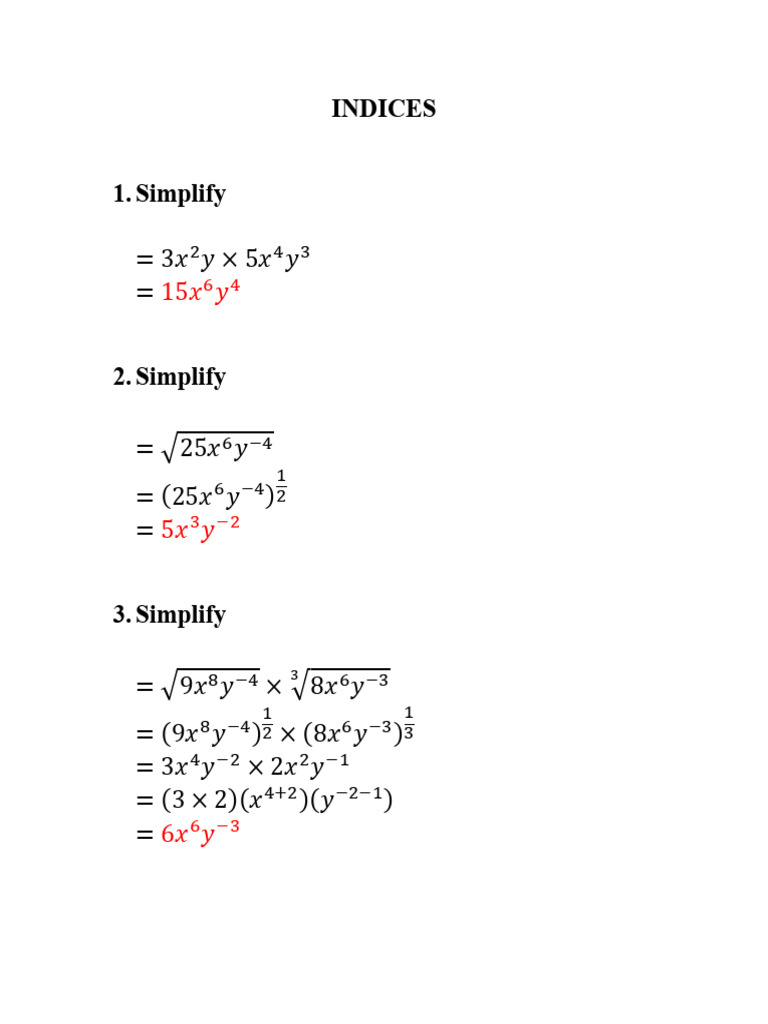 INDICES

1. Simplify

$= 3x^2y \times 5x^4y^3$
$= 15x^6y^4$

2. Simplify

$= \sqrt{25x^6y^{-4}}$
$= (25x^6y^{-4})^{\frac{1}{2}}$
$= 5x^3y^{-2}$

3. Simplify

$= \sqrt{9x^8y^{-4}} \times \sqrt[3]{8x^6y^{-3}}$
$= (9x^8y^{-4})^{\frac{1}{2}} \times (8x^6y^{-3})^{\frac{1}{3}}$
$= 3x^4y^{-2} \times 2x^2y^{-1}$
$= (3 \times 2)(x^{4+2})(y^{-2-1})$
$= 6x^6y^{-3}$